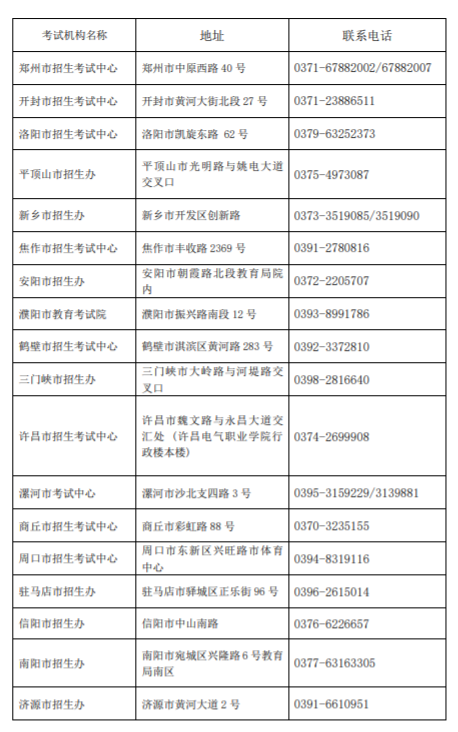 | 考试机构名称 | 地址 | 联系电话 |
|---|---|---|
| 郑州市招生考试中心 | 郑州市中原西路 40 号 | 0371-67882002/67882007 |
| 开封市招生考试中心 | 开封市黄河大街北段 27 号 | 0371-23886511 |
| 洛阳市招生考试中心 | 洛阳市凯旋东路 62 号 | 0379-63252373 |
| 平顶山市招生办 | 平顶山市光明路与姚电大道交叉口 | 0375-4973087 |
| 新乡市招生办 | 新乡市开发区创新路 | 0373-3519085/3519090 |
| 焦作市招生考试中心 | 焦作市丰收路 2369 号 | 0391-2780816 |
| 安阳市招生办 | 安阳市朝霞路北段教育局院内 | 0372-2205707 |
| 濮阳市教育考试院 | 濮阳市振兴路南段 12 号 | 0393-8991786 |
| 鹤壁市招生考试中心 | 鹤壁市淇滨区黄河路 283 号 | 0392-3372810 |
| 三门峡市招生办 | 三门峡市大岭路与河堤路交叉口 | 0398-2816640 |
| 许昌市招生考试中心 | 许昌市魏文路与永昌大道交汇处（许昌电气职业学院行政楼本楼） | 0374-2699908 |
| 漯河市考试中心 | 漯河市沙北支四路 3 号 | 0395-3159229/3139881 |
| 商丘市招生考试中心 | 商丘市彩虹路 88 号 | 0370-3235155 |
| 周口市招生考试中心 | 周口市东新区兴旺路市体育中心 | 0394-8319116 |
| 驻马店市招生办 | 驻马店市驿城区正乐街 96 号 | 0396-2615014 |
| 信阳市招生办 | 信阳市中山南路 | 0376-6226657 |
| 南阳市招生办 | 南阳市宛城区兴隆路 6 号教育局南区 | 0377-63163305 |
| 济源市招生办 | 济源市黄河大道 2 号 | 0391-6610951 |